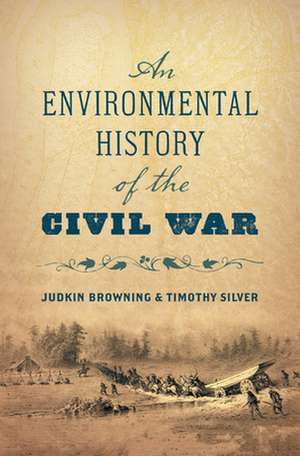 An
ENVIRONMENTAL
HISTORY
of the
CIVIL WAR

JUDKIN BROWNING & TIMOTHY SILVER